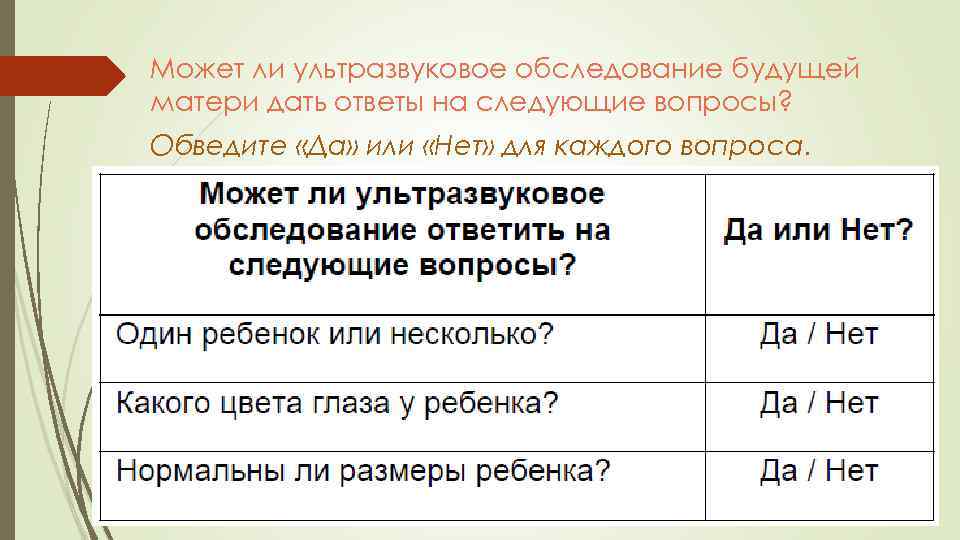 Может ли ультразвуковое обследование будущей матери дать ответы на следующие вопросы?

Обведите «Да» или «Нет» для каждого вопроса.

| Может ли ультразвуковое обследование ответить на следующие вопросы? | Да или Нет? |
|---|---|
| Один ребенок или несколько? | Да / Нет |
| Какого цвета глаза у ребенка? | Да / Нет |
| Нормальны ли размеры ребенка? | Да / Нет |